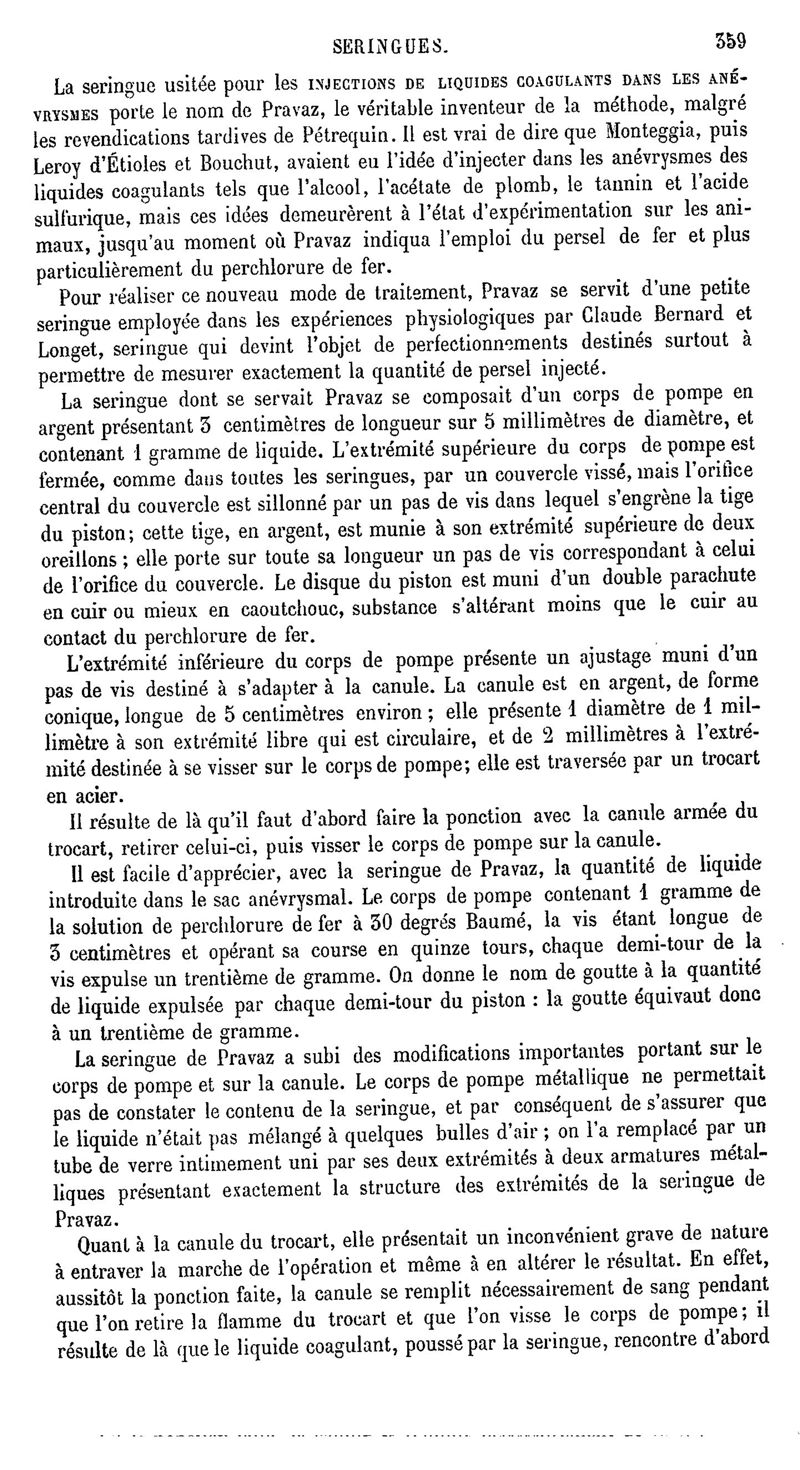 SERINGUES. 359

La seringue usitée pour les INJECTIONS DE LIQUIDES COAGULANTS DANS LES ANÉVRYSMES porte le nom de Pravaz, le véritable inventeur de la méthode, malgré les revendications tardives de Pétrequin. Il est vrai de dire que Monteggia, puis Leroy d'Étioles et Bouchut, avaient eu l'idée d'injecter dans les anévrysmes des liquides coagulants tels que l'alcool, l'acétate de plomb, le tannin et l'acide sulfurique, mais ces idées demeurèrent à l'état d'expérimentation sur les animaux, jusqu'au moment où Pravaz indiqua l'emploi du persel de fer et plus particulièrement du perchlorure de fer.

Pour réaliser ce nouveau mode de traitement, Pravaz se servit d'une petite seringue employée dans les expériences physiologiques par Claude Bernard et Longet, seringue qui devint l'objet de perfectionnements destinés surtout à permettre de mesurer exactement la quantité de persel injecté.

La seringue dont se servait Pravaz se composait d'un corps de pompe en argent présentant 3 centimètres de longueur sur 5 millimètres de diamètre, et contenant 1 gramme de liquide. L'extrémité supérieure du corps de pompe est fermée, comme dans toutes les seringues, par un couvercle vissé, mais l'orifice central du couvercle est sillonné par un pas de vis dans lequel s'engrène la tige du piston; cette tige, en argent, est munie à son extrémité supérieure de deux oreillons ; elle porte sur toute sa longueur un pas de vis correspondant à celui de l'orifice du couvercle. Le disque du piston est muni d'un double parachute en cuir ou mieux en caoutchouc, substance s'altérant moins que le cuir au contact du perchlorure de fer.

L'extrémité inférieure du corps de pompe présente un ajustage muni d'un pas de vis destiné à s'adapter à la canule. La canule est en argent, de forme conique, longue de 5 centimètres environ ; elle présente 1 diamètre de 1 millimètre à son extrémité libre qui est circulaire, et de 2 millimètres à l'extrémité destinée à se visser sur le corps de pompe; elle est traversée par un trocart en acier.

Il résulte de là qu'il faut d'abord faire la ponction avec la canule armée du trocart, retirer celui-ci, puis visser le corps de pompe sur la canule.

Il est facile d'apprécier, avec la seringue de Pravaz, la quantité de liquide introduite dans le sac anévrysmal. Le corps de pompe contenant 1 gramme de la solution de perchlorure de fer à 30 degrés Baumé, la vis étant longue de 3 centimètres et opérant sa course en quinze tours, chaque demi-tour de la vis expulse un trentième de gramme. On donne le nom de goutte à la quantité de liquide expulsée par chaque demi-tour du piston : la goutte équivaut donc à un trentième de gramme.

La seringue de Pravaz a subi des modifications importantes portant sur le corps de pompe et sur la canule. Le corps de pompe métallique ne permettait pas de constater le contenu de la seringue, et par conséquent de s'assurer que le liquide n'était pas mélangé à quelques bulles d'air ; on l'a remplacé par un tube de verre intimement uni par ses deux extrémités à deux armatures métalliques présentant exactement la structure des extrémités de la seringue de Pravaz.

Quant à la canule du trocart, elle présentait un inconvénient grave de nature à entraver la marche de l'opération et même à en altérer le résultat. En effet, aussitôt la ponction faite, la canule se remplit nécessairement de sang pendant que l'on retire la flamme du trocart et que l'on visse le corps de pompe; il résulte de là que le liquide coagulant, poussé par la seringue, rencontre d'abord